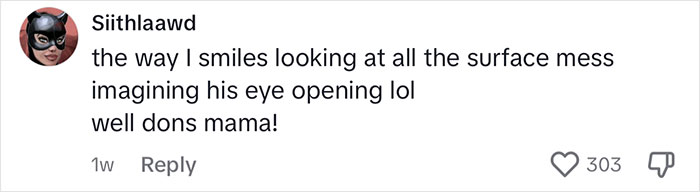 Siithlaawd
the way I smiles looking at all the surface mess imagining his eye opening lol
well dons mama!

1w Reply
303